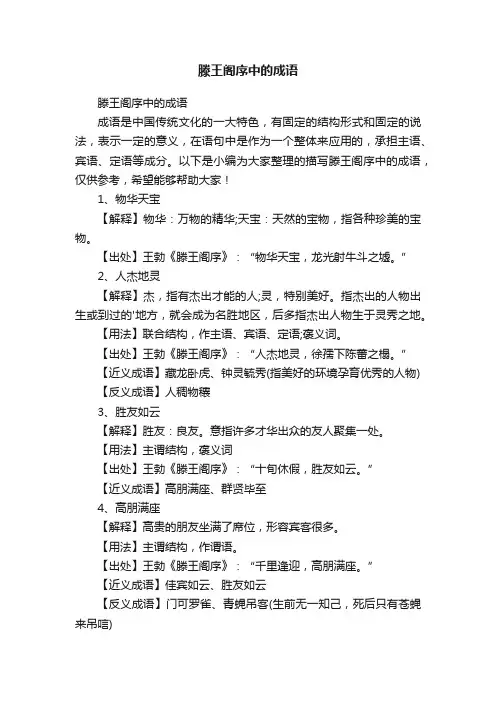 滕王阁序中的成语

滕王阁序中的成语

成语是中国传统文化的一大特色，有固定的结构形式和固定的说法，表示一定的意义，在语句中是作为一个整体来应用的，承担主语、宾语、定语等成分。以下是小编为大家整理的描写滕王阁序中的成语，仅供参考，希望能够帮助大家！

1、物华天宝

【解释】物华：万物的精华;天宝：天然的宝物，指各种珍美的宝物。

【出处】王勃《滕王阁序》：“物华天宝，龙光射牛斗之墟。”

2、人杰地灵

【解释】杰，指有杰出才能的人;灵，特别美好。指杰出的人物出生或到过的'地方，就会成为名胜地区，后多指杰出人物生于灵秀之地。

【用法】联合结构，作主语、宾语、定语;褒义词。

【出处】王勃《滕王阁序》：“人杰地灵，徐孺下陈蕃之榻。”

【近义成语】藏龙卧虎、钟灵毓秀(指美好的环境孕育优秀的人物)

【反义成语】人稠物穰

3、胜友如云

【解释】胜友：良友。意指许多才华出众的友人聚集一处。

【用法】主谓结构，褒义词

【出处】王勃《滕王阁序》：“十旬休假，胜友如云。”

【近义成语】高朋满座、群贤毕至

4、高朋满座

【解释】高贵的朋友坐满了席位，形容宾客很多。

【用法】主谓结构，作谓语。

【出处】王勃《滕王阁序》：“千里逢迎，高朋满座。”

【近义成语】佳宾如云、胜友如云

【反义成语】门可罗雀、青蝇吊客(生前无一知己，死后只有苍蝇来吊唁)